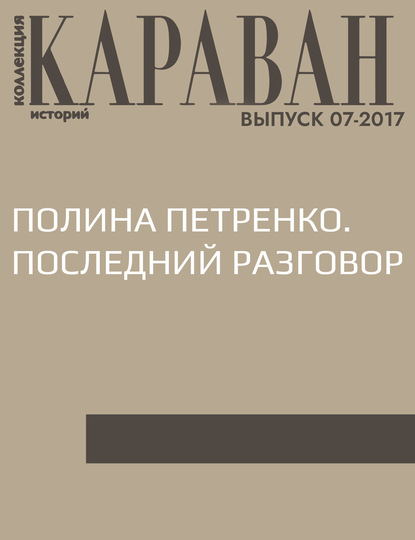 коллекция
КАРАВАН
историй
ВЫПУСК 07-2017

ПОЛИНА ПЕТРЕНКО. ПОСЛЕДНИЙ РАЗГОВОР